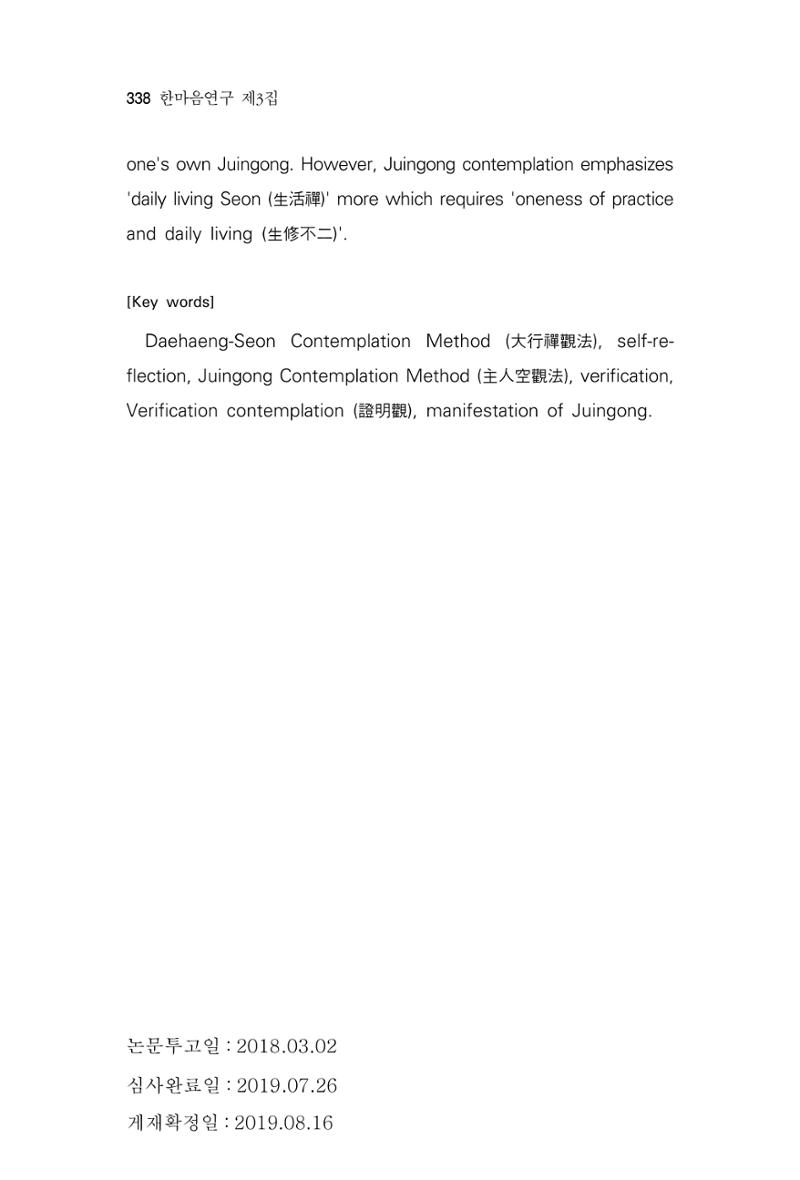 338 한마음연구 제3집

one's own Juingong. However, Juingong contemplation emphasizes 'daily living Seon (生活禪)' more which requires 'oneness of practice and daily living (生修不二)'.

[Key words]

Daehaeng-Seon Contemplation Method (大行禪觀法), self-reflection, Juingong Contemplation Method (主人空觀法), verification, Verification contemplation (證明觀), manifestation of Juingong.

논문투고일 : 2018.03.02
심사완료일 : 2019.07.26
게재확정일 : 2019.08.16